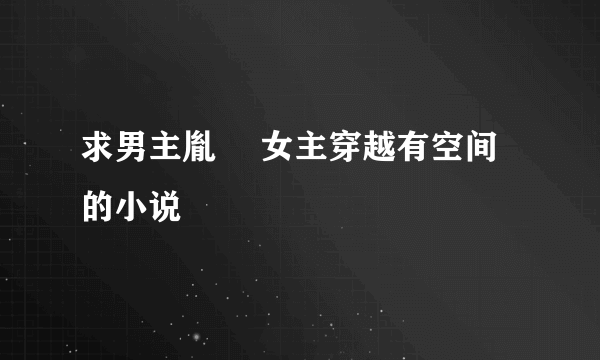 求男主胤　女主穿越有空间的小说